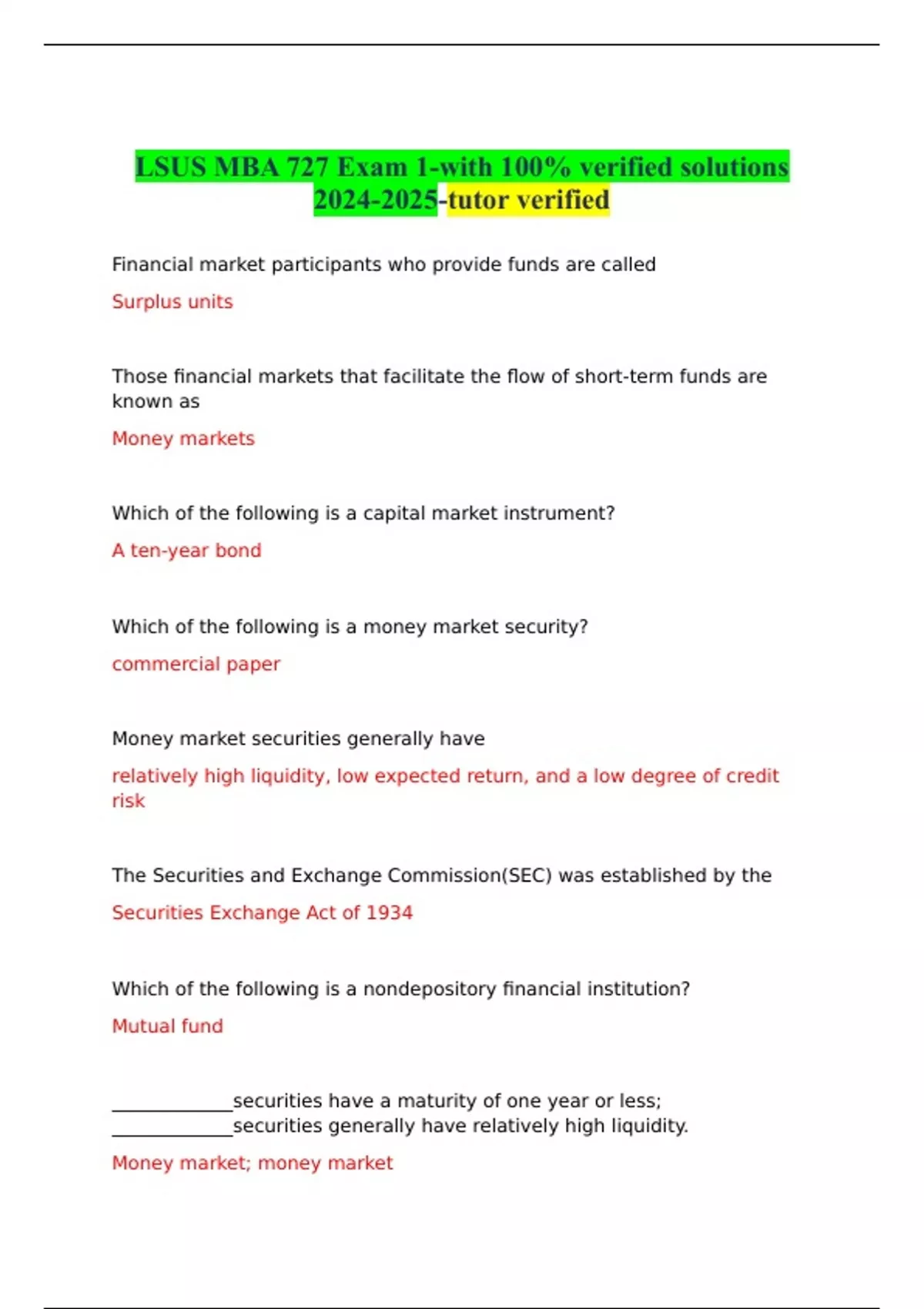 LSUS MBA 727 Exam 1-with 100% verified solutions 2024-2025-tutor verified

Financial market participants who provide funds are called

Surplus units

Those financial markets that facilitate the flow of short-term funds are known as

Money markets

Which of the following is a capital market instrument?

A ten-year bond

Which of the following is a money market security?

commercial paper

Money market securities generally have

relatively high liquidity, low expected return, and a low degree of credit risk

The Securities and Exchange Commission(SEC) was established by the

Securities Exchange Act of 1934

Which of the following is a nondepository financial institution?

Mutual fund

_____________securities have a maturity of one year or less; _____________securities generally have relatively high liquidity.

Money market; money market